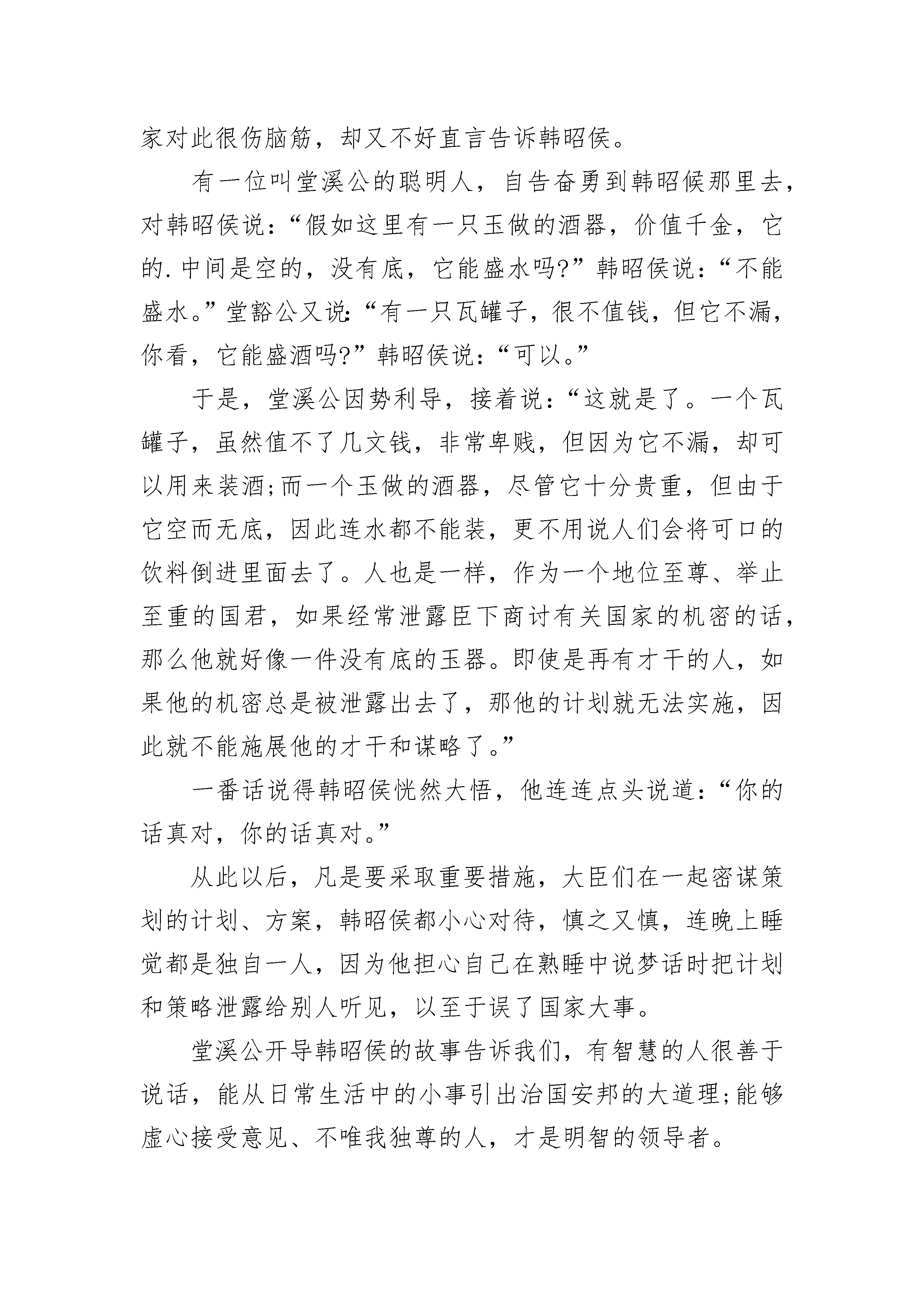 家对此很伤脑筋，却又不好直言告诉韩昭侯。

有一位叫堂溪公的聪明人，自告奋勇到韩昭候那里去，对韩昭侯说：“假如这里有一只玉做的酒器，价值千金，它的.中间是空的，没有底，它能盛水吗?”韩昭侯说：“不能盛水。”堂豁公又说：“有一只瓦罐子，很不值钱，但它不漏，你看，它能盛酒吗?”韩昭侯说：“可以。”

于是，堂溪公因势利导，接着说：“这就是了。一个瓦罐子，虽然值不了几文钱，非常卑贱，但因为它不漏，却可以用来装酒;而一个玉做的酒器，尽管它十分贵重，但由于它空而无底，因此连水都不能装，更不用说人们会将可口的饮料倒进里面去了。人也是一样，作为一个地位至尊、举止至重的国君，如果经常泄露臣下商讨有关国家的机密的话，那么他就好像一件没有底的玉器。即使是再有才干的人，如果他的机密总是被泄露出去了，那他的计划就无法实施，因此就不能施展他的才干和谋略了。”

一番话说得韩昭侯恍然大悟，他连连点头说道：“你的话真对，你的话真对。”

从此以后，凡是要采取重要措施，大臣们在一起密谋策划的计划、方案，韩昭侯都小心对待，慎之又慎，连晚上睡觉都是独自一人，因为他担心自己在熟睡中说梦话时把计划和策略泄露给别人听见，以至于误了国家大事。

堂溪公开导韩昭侯的故事告诉我们，有智慧的人很善于说话，能从日常生活中的小事引出治国安邦的大道理;能够虚心接受意见、不唯我独尊的人，才是明智的领导者。